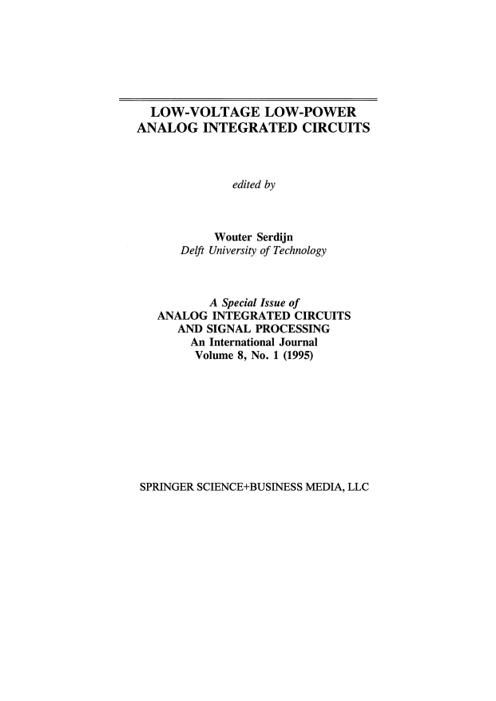 LOW-VOLTAGE LOW-POWER ANALOG INTEGRATED CIRCUITS

edited by

Wouter Serdijn
Delft University of Technology

A Special Issue of
ANALOG INTEGRATED CIRCUITS AND SIGNAL PROCESSING
An International Journal
Volume 8, No. 1 (1995)

SPRINGER SCIENCE+BUSINESS MEDIA, LLC